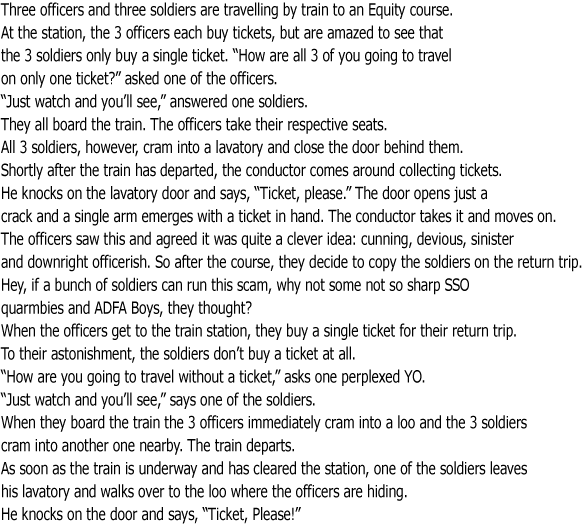 Three officers and three soldiers are travelling by train to an Equity course. At the station, the 3 officers each buy tickets, but are amazed to see that the 3 soldiers only buy a single ticket. "How are all 3 of you going to travel on only one ticket?" asked one of the officers.
"Just watch and you'll see," answered one soldiers.
They all board the train. The officers take their respective seats.
All 3 soldiers, however, cram into a lavatory and close the door behind them.
Shortly after the train has departed, the conductor comes around collecting tickets.
He knocks on the lavatory door and says, "Ticket, please." The door opens just a crack and a single arm emerges with a ticket in hand. The conductor takes it and moves on.
The officers saw this and agreed it was quite a clever idea: cunning, devious, sinister and downright officerish. So after the course, they decide to copy the soldiers on the return trip.
Hey, if a bunch of soldiers can run this scam, why not some not so sharp SSO quarmbies and ADFA Boys, they thought?
When the officers get to the train station, they buy a single ticket for their return trip.
To their astonishment, the soldiers don't buy a ticket at all.
"How are you going to travel without a ticket," asks one perplexed YO.
"Just watch and you'll see," says one of the soldiers.
When they board the train the 3 officers immediately cram into a loo and the 3 soldiers cram into another one nearby. The train departs.
As soon as the train is underway and has cleared the station, one of the soldiers leaves his lavatory and walks over to the loo where the officers are hiding.
He knocks on the door and says, "Ticket, Please!"